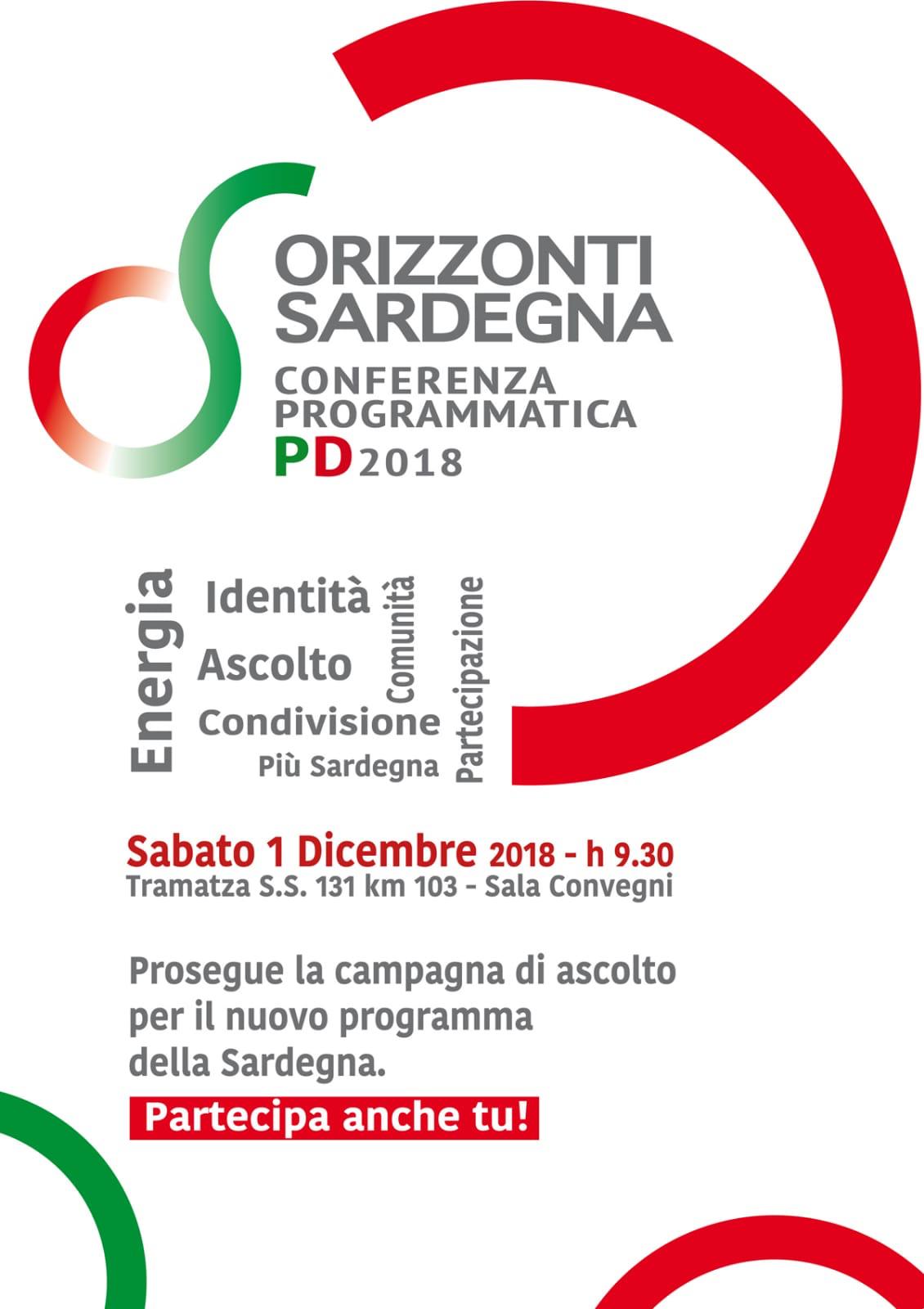 ORIZZONTI SARDEGNA
CONFERENZA PROGRAMMATICA
PD 2018

Energia
Identità
Ascolto
Condivisione
Più Sardegna
Comunità
Partecipazione

Sabato 1 Dicembre 2018 - h 9.30
Tramatza S.S. 131 km 103 - Sala Convegni

Prosegue la campagna di ascolto per il nuovo programma della Sardegna.

Partecipa anche tu!